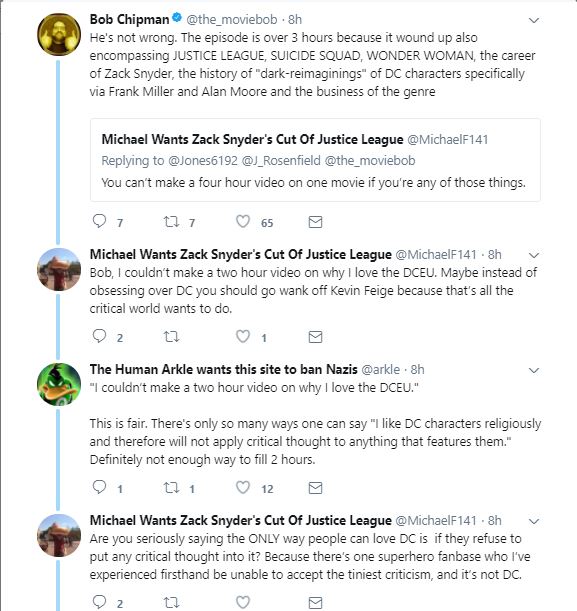 Bob Chipman @the_moviebob · 8h
He's not wrong. The episode is over 3 hours because it wound up also encompassing JUSTICE LEAGUE, SUICIDE SQUAD, WONDER WOMAN, the career of Zack Snyder, the history of "dark-reimaginings" of DC characters specifically via Frank Miller and Alan Moore and the business of the genre

Michael Wants Zack Snyder's Cut Of Justice League @MichaelF141
Replying to @Jones6192 @J_Rosenfield @the_moviebob
You can't make a four hour video on one movie if you're any of those things.

7 7 65

Michael Wants Zack Snyder's Cut Of Justice League @MichaelF141 · 8h
Bob, I couldn't make a two hour video on why I love the DCEU. Maybe instead of obsessing over DC you should go wank off Kevin Feige because that's all the critical world wants to do.

2 1

The Human Arkle wants this site to ban Nazis @arkle · 8h
"I couldn't make a two hour video on why I love the DCEU."

This is fair. There's only so many ways one can say "I like DC characters religiously and therefore will not apply critical thought to anything that features them." Definitely not enough way to fill 2 hours.

1 1 12

Michael Wants Zack Snyder's Cut Of Justice League @MichaelF141 · 8h
Are you seriously saying the ONLY way people can love DC is if they refuse to put any critical thought into it? Because there's one superhero fanbase who I've experienced firsthand be unable to accept the tiniest criticism, and it's not DC.

2